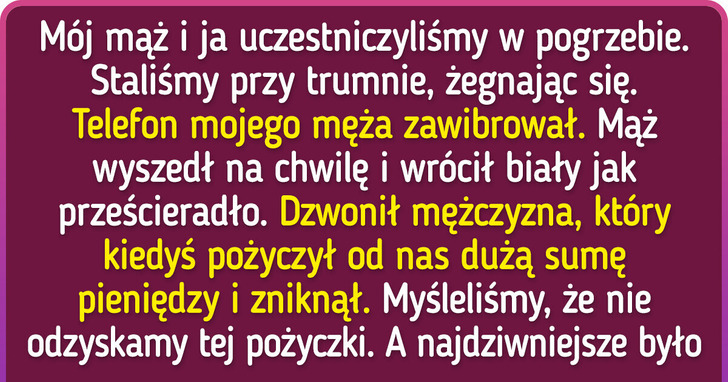 Mój mąż i ja uczestniczyliśmy w pogrzebie. Staliśmy przy trumnie, żegnając się. Telefon mojego męża zawibrował. Mąż wyszedł na chwilę i wrócił biały jak prześcieradło. Dzwonił mężczyzna, który kiedyś pożyczył od nas dużą sumę pieniędzy i zniknął. Myśleliśmy, że nie odzyskamy tej pożyczki. A najdziwniejsze było